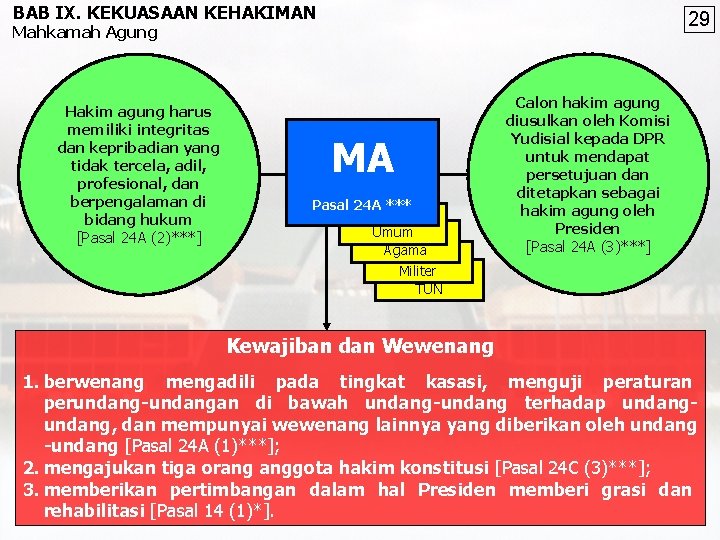 BAB IX. KEKUASAAN KEHAKIMAN
Mahkamah Agung

29

Hakim agung harus memiliki integritas dan kepribadian yang tidak tercela, adil, profesional, dan berpengalaman di bidang hukum [Pasal 24A (2)***]

MA
Pasal 24A ***

Umum
Agama
Militer
TUN

Calon hakim agung diusulkan oleh Komisi Yudisial kepada DPR untuk mendapat persetujuan dan ditetapkan sebagai hakim agung oleh Presiden [Pasal 24A (3)***]

Kewajiban dan Wewenang

1. berwenang mengadili pada tingkat kasasi, menguji peraturan perundang-undangan di bawah undang-undang terhadap undang-undang, dan mempunyai wewenang lainnya yang diberikan oleh undang-undang [Pasal 24A (1)***];
2. mengajukan tiga orang anggota hakim konstitusi [Pasal 24C (3)***];
3. memberikan pertimbangan dalam hal Presiden memberi grasi dan rehabilitasi [Pasal 14 (1)*].